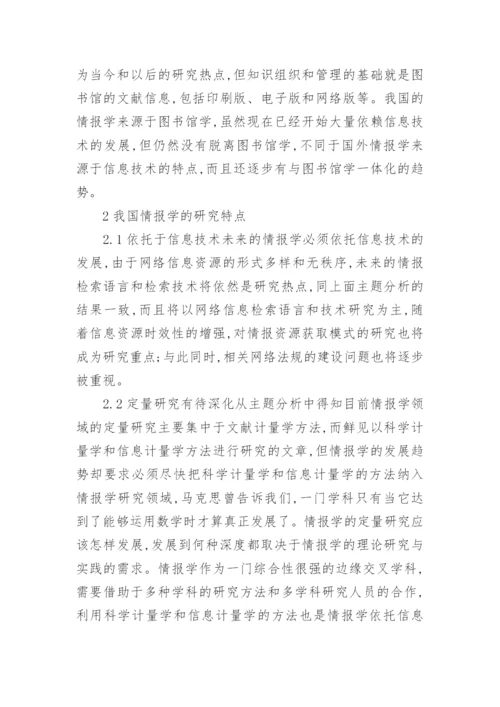 为当今和以后的研究热点，但知识组织和管理的基础就是图书馆的文献信息，包括印刷版、电子版和网络版等。我国的情报学来源于图书馆学，虽然现在已经开始大量依赖信息技术的发展，但仍然没有脱离图书馆学，不同于国外情报学来源于信息技术的特点，而且还逐步有与图书馆学一体化的趋势。

2 我国情报学的研究特点

2.1 依托于信息技术未来的情报学必须依托信息技术的发展，由于网络信息资源的形式多样和无秩序，未来的情报检索语言和检索技术将依然是研究热点，同上面主题分析的结果一致，而且将以网络信息检索语言和技术研究为主，随着信息资源时效性的增强，对情报资源获取模式的研究也将成为研究重点；与此同时，相关网络法规的建设问题也将逐步被重视。

2.2 定量研究有待深化从主题分析中得知目前情报学领域的定量研究主要集中于文献计量学方法，而鲜见以科学计量学和信息计量学方法进行研究的文章，但情报学的发展趋势却要求必须尽快把科学计量学和信息计量学的方法纳入情报学研究领域，马克思曾告诉我们，一门学科只有当它达到了能够运用数学时才算真正发展了。情报学的定量研究应该怎样发展，发展到何种深度都取决于情报学的理论研究与实践的需求。情报学作为一门综合性很强的边缘交叉学科，需要借助于多种学科的研究方法和多学科研究人员的合作，利用科学计量学和信息计量学的方法也是情报学依托信息